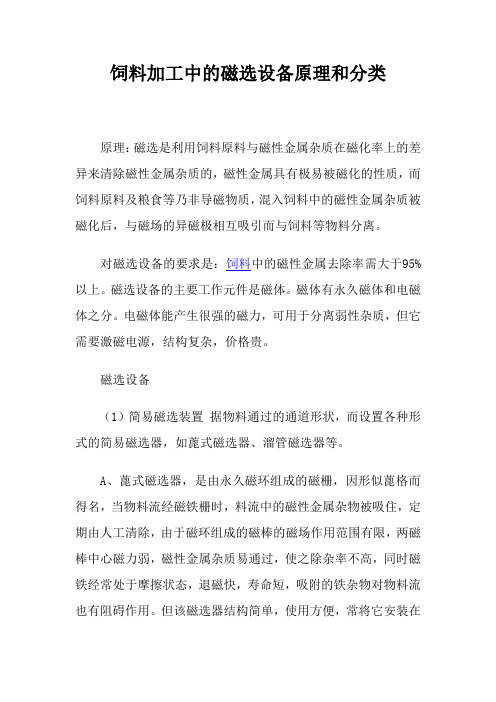 饲料加工中的磁选设备原理和分类

原理：磁选是利用饲料原料与磁性金属杂质在磁化率上的差异来清除磁性金属杂质的，磁性金属具有极易被磁化的性质，而饲料原料及粮食等乃非导磁物质，混入饲料中的磁性金属杂质被磁化后，与磁场的异磁极相互吸引而与饲料等物料分离。

对磁选设备的要求是：饲料中的磁性金属去除率需大于95%以上。磁选设备的主要工作元件是磁体。磁体有永久磁体和电磁体之分。电磁体能产生很强的磁力，可用于分离弱性杂质，但它需要激磁电源，结构复杂，价格贵。

磁选设备

（1）简易磁选装置 据物料通过的通道形状，而设置各种形式的简易磁选器，如蓖式磁选器、溜管磁选器等。

A、蓖式磁选器，是由永久磁环组成的磁栅，因形似蓖格而得名，当物料流经磁铁栅时，料流中的磁性金属杂物被吸住，定期由人工清除，由于磁环组成的磁棒的磁场作用范围有限，两磁棒中心磁力弱，磁性金属杂质易通过，使之除杂率不高，同时磁铁经常处于摩擦状态，退磁快，寿命短，吸附的铁杂物对物料流也有阻碍作用。但该磁选器结构简单，使用方便，常将它安装在